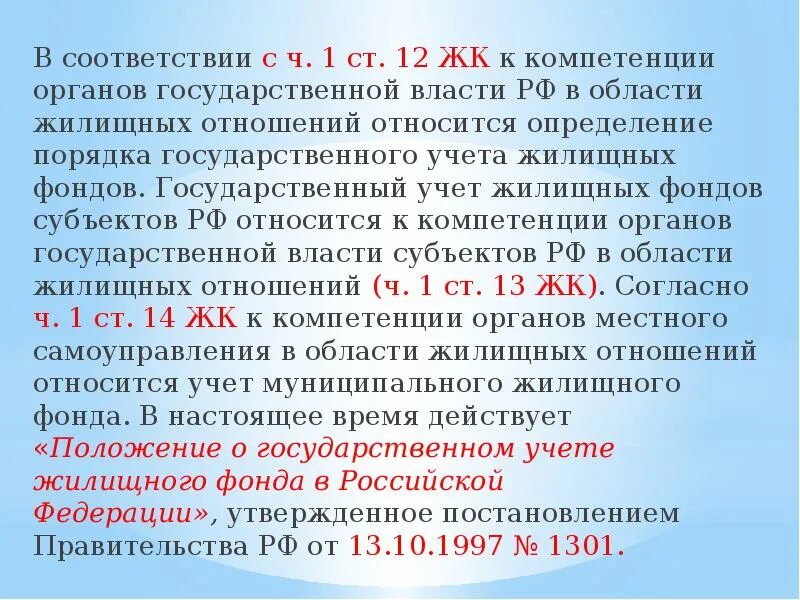 В соответствии с ч. 1 ст. 12 ЖК к компетенции органов государственной власти РФ в области жилищных отношений относится определение порядка государственного учета жилищных фондов. Государственный учет жилищных фондов субъектов РФ относится к компетенции органов государственной власти субъектов РФ в области жилищных отношений (ч. 1 ст. 13 ЖК). Согласно ч. 1 ст. 14 ЖК к компетенции органов местного самоуправления в области жилищных отношений относится учет муниципального жилищного фонда. В настоящее время действует «Положение о государственном учете жилищного фонда в Российской Федерации», утвержденное постановлением Правительства РФ от 13.10.1997 № 1301.